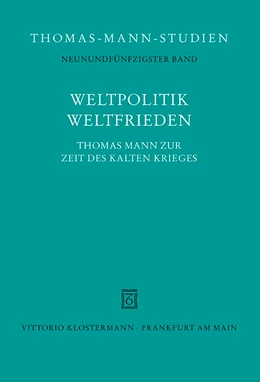 THOMAS-MANN-STUDIEN

NEUNUNDFÜNFZIGSTER BAND

WELTPOLITIK
WELTFRIEDEN

THOMAS MANN ZUR
ZEIT DES KALTEN KRIEGES

VITTORIO KLOSTERMANN · FRANKFURT AM MAIN